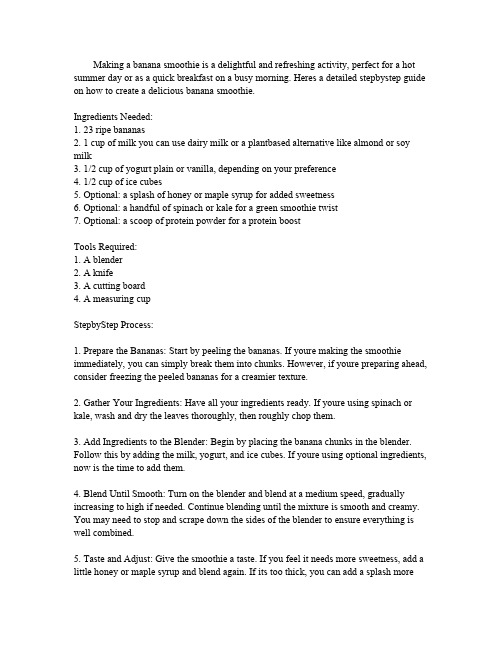 Making a banana smoothie is a delightful and refreshing activity, perfect for a hot summer day or as a quick breakfast on a busy morning. Heres a detailed stepbystep guide on how to create a delicious banana smoothie.

Ingredients Needed:
1. 23 ripe bananas
2. 1 cup of milk you can use dairy milk or a plantbased alternative like almond or soy milk
3. 1/2 cup of yogurt plain or vanilla, depending on your preference
4. 1/2 cup of ice cubes
5. Optional: a splash of honey or maple syrup for added sweetness
6. Optional: a handful of spinach or kale for a green smoothie twist
7. Optional: a scoop of protein powder for a protein boost

Tools Required:
1. A blender
2. A knife
3. A cutting board
4. A measuring cup

StepbyStep Process:

1. Prepare the Bananas: Start by peeling the bananas. If youre making the smoothie immediately, you can simply break them into chunks. However, if youre preparing ahead, consider freezing the peeled bananas for a creamier texture.

2. Gather Your Ingredients: Have all your ingredients ready. If youre using spinach or kale, wash and dry the leaves thoroughly, then roughly chop them.

3. Add Ingredients to the Blender: Begin by placing the banana chunks in the blender. Follow this by adding the milk, yogurt, and ice cubes. If youre using optional ingredients, now is the time to add them.

4. Blend Until Smooth: Turn on the blender and blend at a medium speed, gradually increasing to high if needed. Continue blending until the mixture is smooth and creamy. You may need to stop and scrape down the sides of the blender to ensure everything is well combined.

5. Taste and Adjust: Give the smoothie a taste. If you feel it needs more sweetness, add a little honey or maple syrup and blend again. If its too thick, you can add a splash more